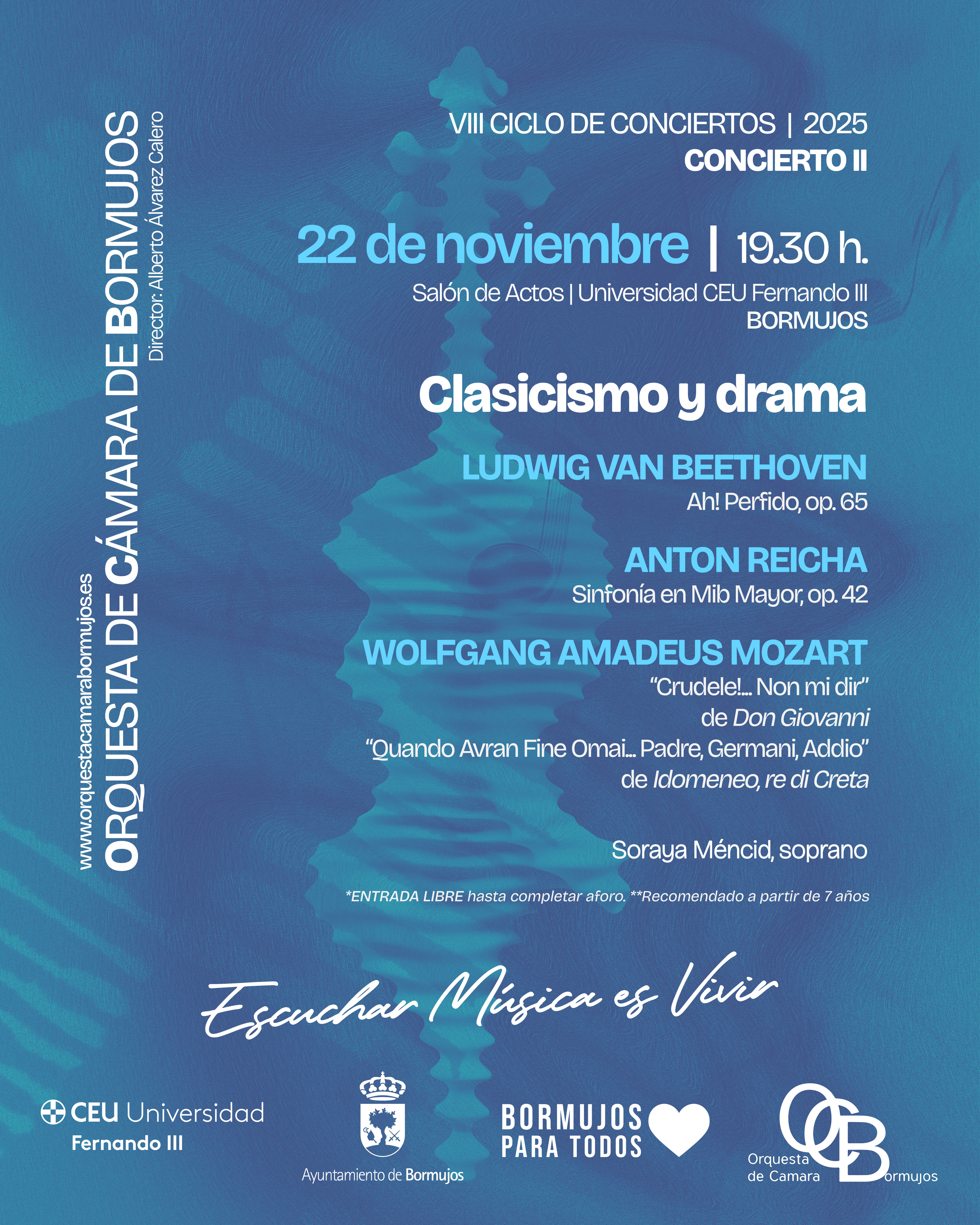 www.orquestacamarabormujos.es
ORQUESTA DE CÁMARA DE BORMUJOS
Director: Alberto Álvarez Calero

VIII CICLO DE CONCIERTOS | 2025
CONCIERTO II

22 de noviembre | 19.30 h.

Salón de Actos | Universidad CEU Fernando III
BORMUJOS

Clasicismo y drama

LUDWIG VAN BEETHOVEN
Ah! Perfido, op. 65

ANTON REICHA
Sinfonía en Mib Mayor, op. 42

WOLFGANG AMADEUS MOZART
"Crudele!... Non mi dir"
de Don Giovanni
"Quando Avran Fine Omai... Padre, Germani, Addio"
de Idomeneo, re di Creta

Soraya Méncid, soprano

*ENTRADA LIBRE hasta completar aforo. **Recomendado a partir de 7 años

Escuchar Música es Vivir

CEU Universidad
Fernando III

Ayuntamiento de Bormujos

BORMUJOS
PARA TODOS

OCB
Orquesta
de Camara
Bormujos